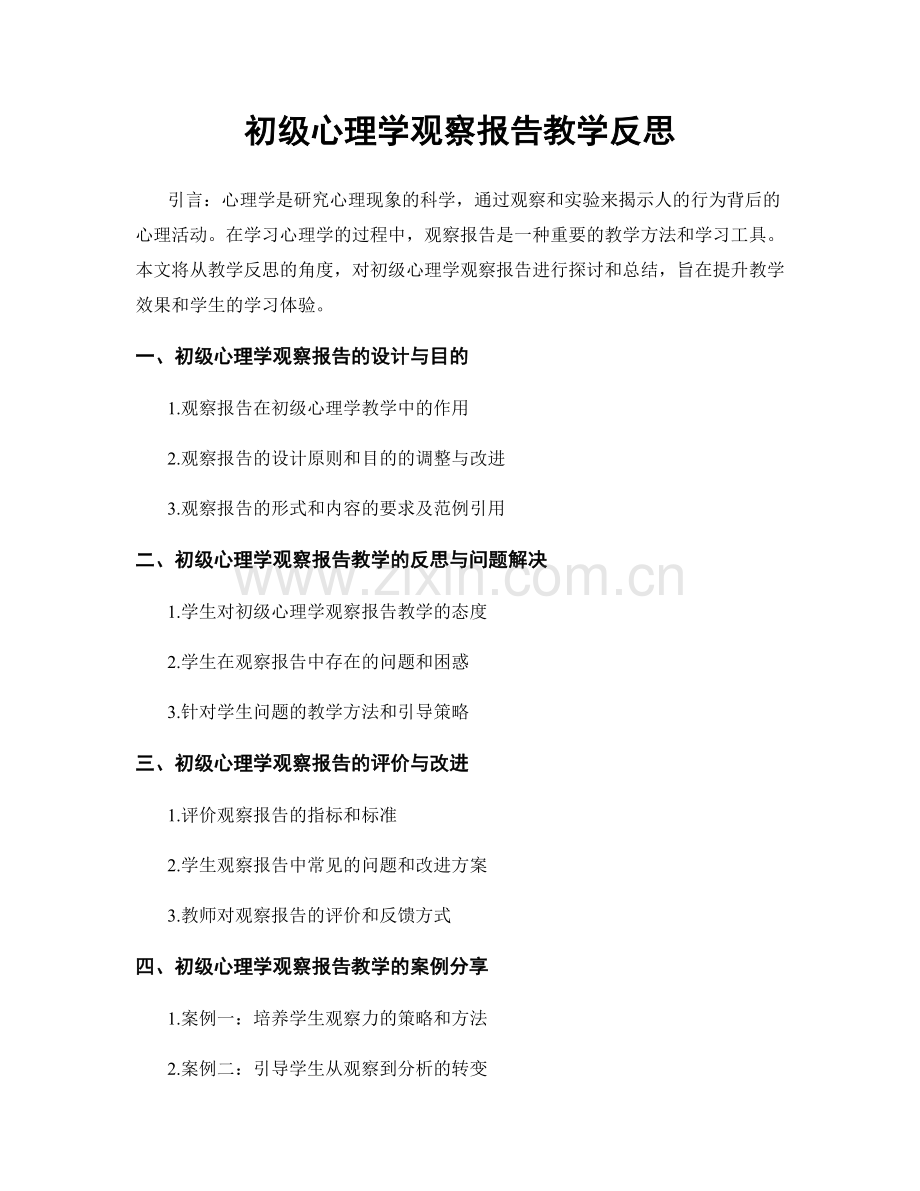 初级心理学观察报告教学反思

引言：心理学是研究心理现象的科学，通过观察和实验来揭示人的行为背后的心理活动。在学习心理学的过程中，观察报告是一种重要的教学方法和学习工具。本文将从教学反思的角度，对初级心理学观察报告进行探讨和总结，旨在提升教学效果和学生的学习体验。

一、初级心理学观察报告的设计与目的

1.观察报告在初级心理学教学中的作用

2.观察报告的设计原则和目的的调整与改进

3.观察报告的形式和内容的要求及范例引用

二、初级心理学观察报告教学的反思与问题解决

www.zixin.com.cn

1.学生对初级心理学观察报告教学的态度

2.学生在观察报告中存在的问题和困惑

3.针对学生问题的教学方法和引导策略

三、初级心理学观察报告的评价与改进

1.评价观察报告的指标和标准

2.学生观察报告中常见的问题和改进方案

3.教师对观察报告的评价和反馈方式

四、初级心理学观察报告教学的案例分享

1.案例一：培养学生观察力的策略和方法

2.案例二：引导学生从观察到分析的转变